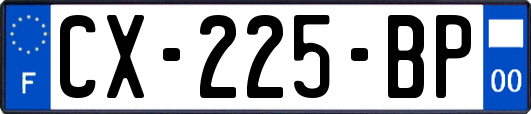 F
CX-225-BP
00